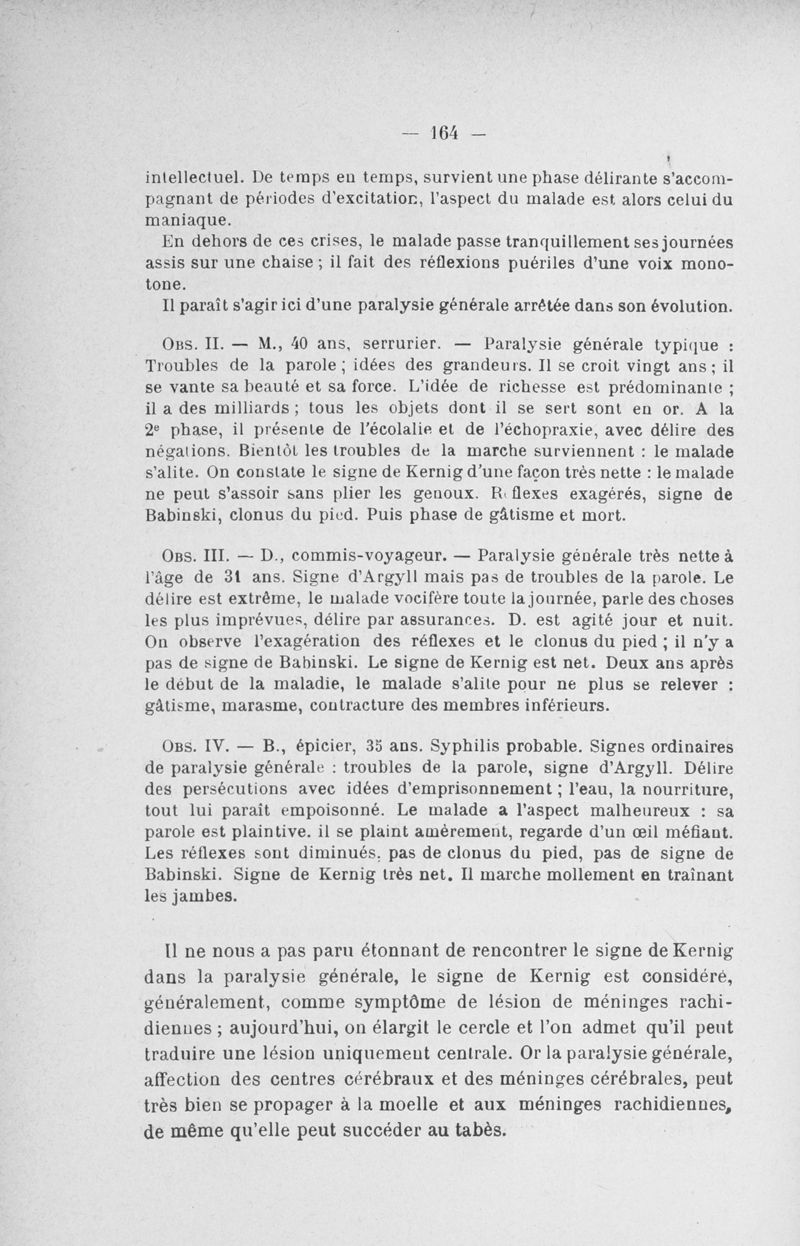 — 164 —

intellectuel. De temps en temps, survient une phase délirante s'accompagnant de périodes d'excitation, l'aspect du malade est alors celui du maniaque.

En dehors de ces crises, le malade passe tranquillement ses journées assis sur une chaise ; il fait des réflexions puériles d'une voix monotone.

Il paraît s'agir ici d'une paralysie générale arrêtée dans son évolution.

Obs. II. — M., 40 ans, serrurier. — Paralysie générale typique : Troubles de la parole ; idées des grandeurs. Il se croit vingt ans ; il se vante sa beauté et sa force. L'idée de richesse est prédominante ; il a des milliards ; tous les objets dont il se sert sont en or. A la 2e phase, il présente de l'écolalie et de l'échopraxie, avec délire des négations. Bientôt les troubles de la marche surviennent : le malade s'alite. On constate le signe de Kernig d'une façon très nette : le malade ne peut s'assoir sans plier les genoux. Réflexes exagérés, signe de Babinski, clonus du pied. Puis phase de gâtisme et mort.

Obs. III. — D., commis-voyageur. — Paralysie générale très nette à l'âge de 31 ans. Signe d'Argyll mais pas de troubles de la parole. Le délire est extrême, le malade vocifère toute la journée, parle des choses les plus imprévues, délire par assurances. D. est agité jour et nuit. On observe l'exagération des réflexes et le clonus du pied ; il n'y a pas de signe de Babinski. Le signe de Kernig est net. Deux ans après le début de la maladie, le malade s'alite pour ne plus se relever : gâtisme, marasme, contracture des membres inférieurs.

Obs. IV. — B., épicier, 35 ans. Syphilis probable. Signes ordinaires de paralysie générale : troubles de la parole, signe d'Argyll. Délire des persécutions avec idées d'emprisonnement ; l'eau, la nourriture, tout lui paraît empoisonné. Le malade a l'aspect malheureux : sa parole est plaintive. il se plaint amèrement, regarde d'un œil méfiant. Les réflexes sont diminués, pas de clonus du pied, pas de signe de Babinski. Signe de Kernig très net. Il marche mollement en traînant les jambes.

Il ne nous a pas paru étonnant de rencontrer le signe de Kernig dans la paralysie générale, le signe de Kernig est considéré, généralement, comme symptôme de lésion de méninges rachidiennes ; aujourd'hui, on élargit le cercle et l'on admet qu'il peut traduire une lésion uniquement centrale. Or la paralysie générale, affection des centres cérébraux et des méninges cérébrales, peut très bien se propager à la moelle et aux méninges rachidiennes, de même qu'elle peut succéder au tabès.